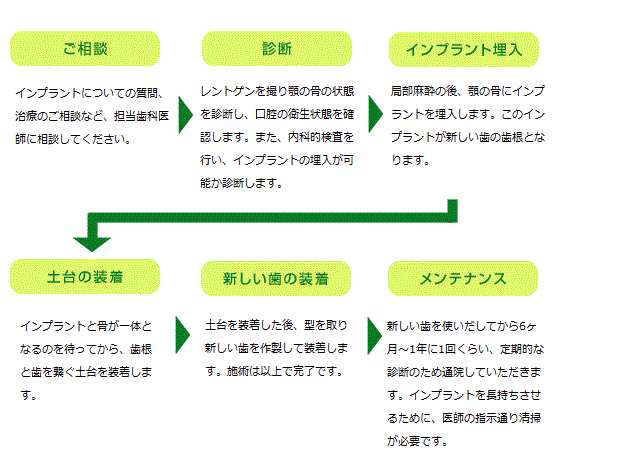 ご相談

インプラントについての質問、治療のご相談など、担当歯科医師に相談してください。

診断

レントゲンを撮り顎の骨の状態を診断し、口腔の衛生状態を確認します。また、内科的検査を行い、インプラントの埋入が可能か診断します。

インプラント埋入

局部麻酔の後、顎の骨にインプラントを埋入します。このインプラントが新しい歯の歯根となります。

土台の装着

インプラントと骨が一体となるのを待ってから、歯根と歯を繋ぐ土台を装着します。

新しい歯の装着

土台を装着した後、型を取り新しい歯を作製して装着します。施術は以上で完了です。

メンテナンス

新しい歯を使いだしてから6ヶ月～1年に1回くらい、定期的な診断のため通院していただきます。インプラントを長持ちさせるために、医師の指示通り清掃が必要です。